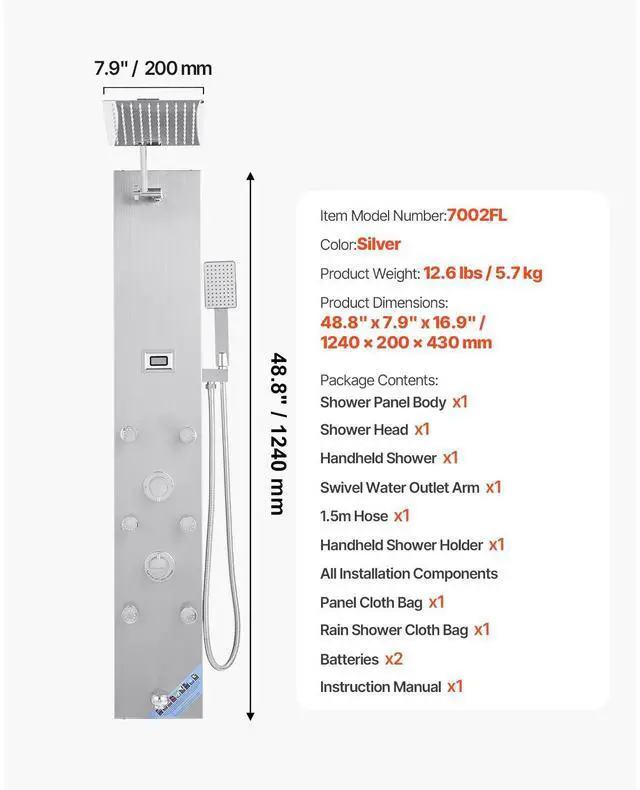 7.9" / 200 mm

48.8" / 1240 mm

Item Model Number:7002FL

Color:Silver

Product Weight: 12.6 lbs / 5.7 kg

Product Dimensions:
48.8" x 7.9" x 16.9" /
1240 × 200 × 430 mm

Package Contents:
Shower Panel Body x1
Shower Head x1
Handheld Shower x1
Swivel Water Outlet Arm x1
1.5m Hose x1
Handheld Shower Holder x1
All Installation Components
Panel Cloth Bag x1
Rain Shower Cloth Bag x1
Batteries x2
Instruction Manual x1